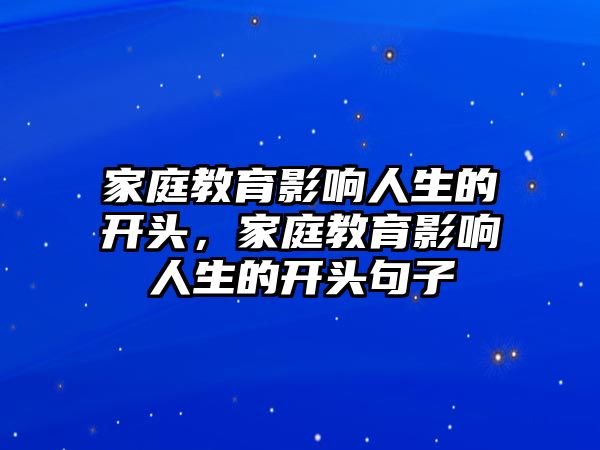 家庭教育影响人生的开头，家庭教育影响人生的开头句子